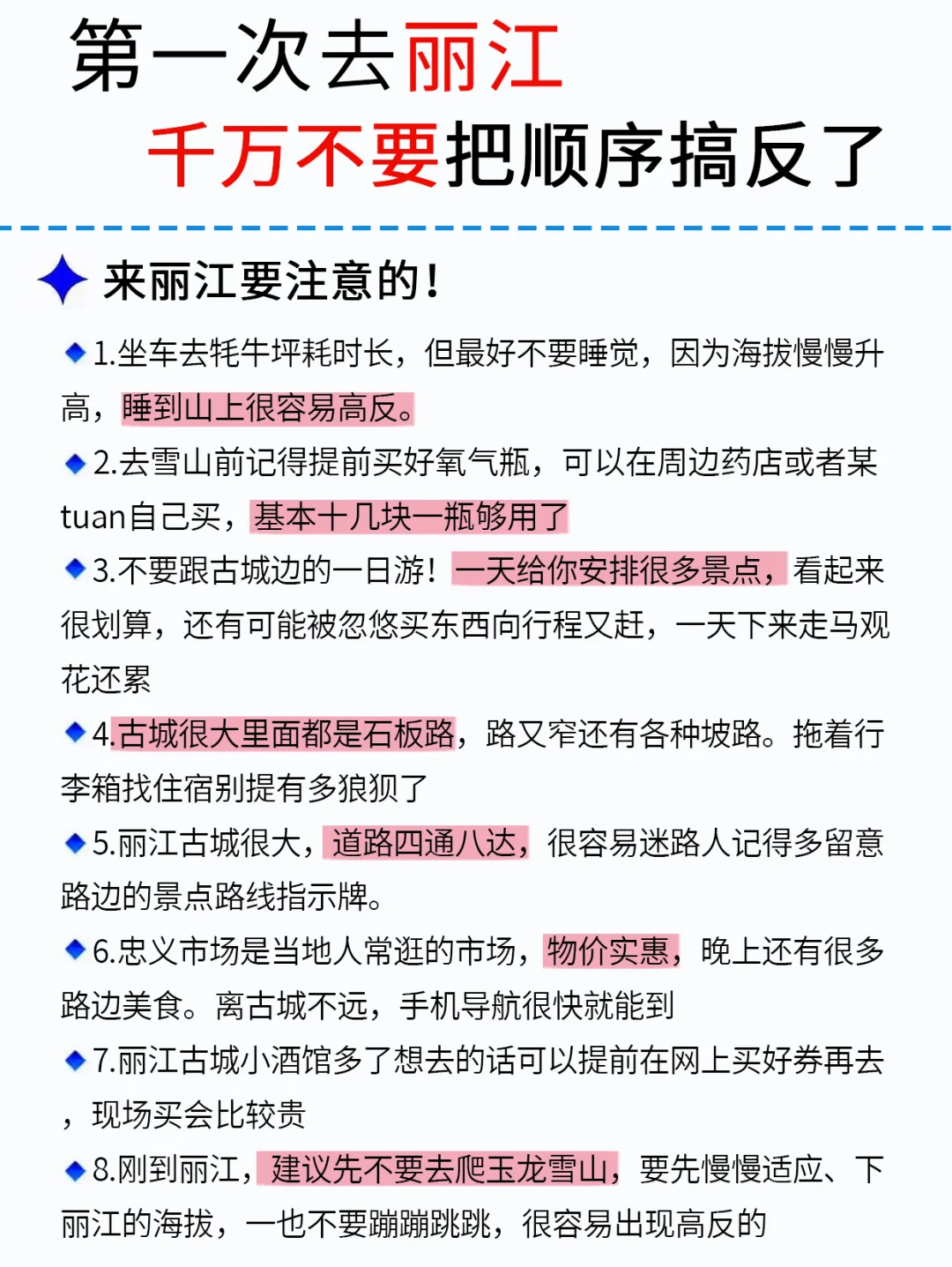 第一次去丽江
千万不要把顺序搞反了

来丽江要注意的！

1.坐车去牦牛坪耗时长，但最好不要睡觉，因为海拔慢慢升高，睡到山上很容易高反。

2.去雪山前记得提前买好氧气瓶，可以在周边药店或者某tuan自己买，基本十几块一瓶够用了

3.不要跟古城边的一日游！一天给你安排很多景点，看起来很划算，还有可能被忽悠买东西向行程又赶，一天下来走马观花还累

4.古城很大里面都是石板路，路又窄还有各种坡路。拖着行李箱找住宿别提有多狼狈了

5.丽江古城很大，道路四通八达，很容易迷路人记得多留意路边的景点路线指示牌。

6.忠义市场是当地人常逛的市场，物价实惠，晚上还有很多路边美食。离古城不远，手机导航很快就能到

7.丽江古城小酒馆多了想去的话可以提前在网上买好券再去，现场买会比较贵

8.刚到丽江，建议先不要去爬玉龙雪山，要先慢慢适应、下丽江的海拔，一也不要蹦蹦跳跳，很容易出现高反的